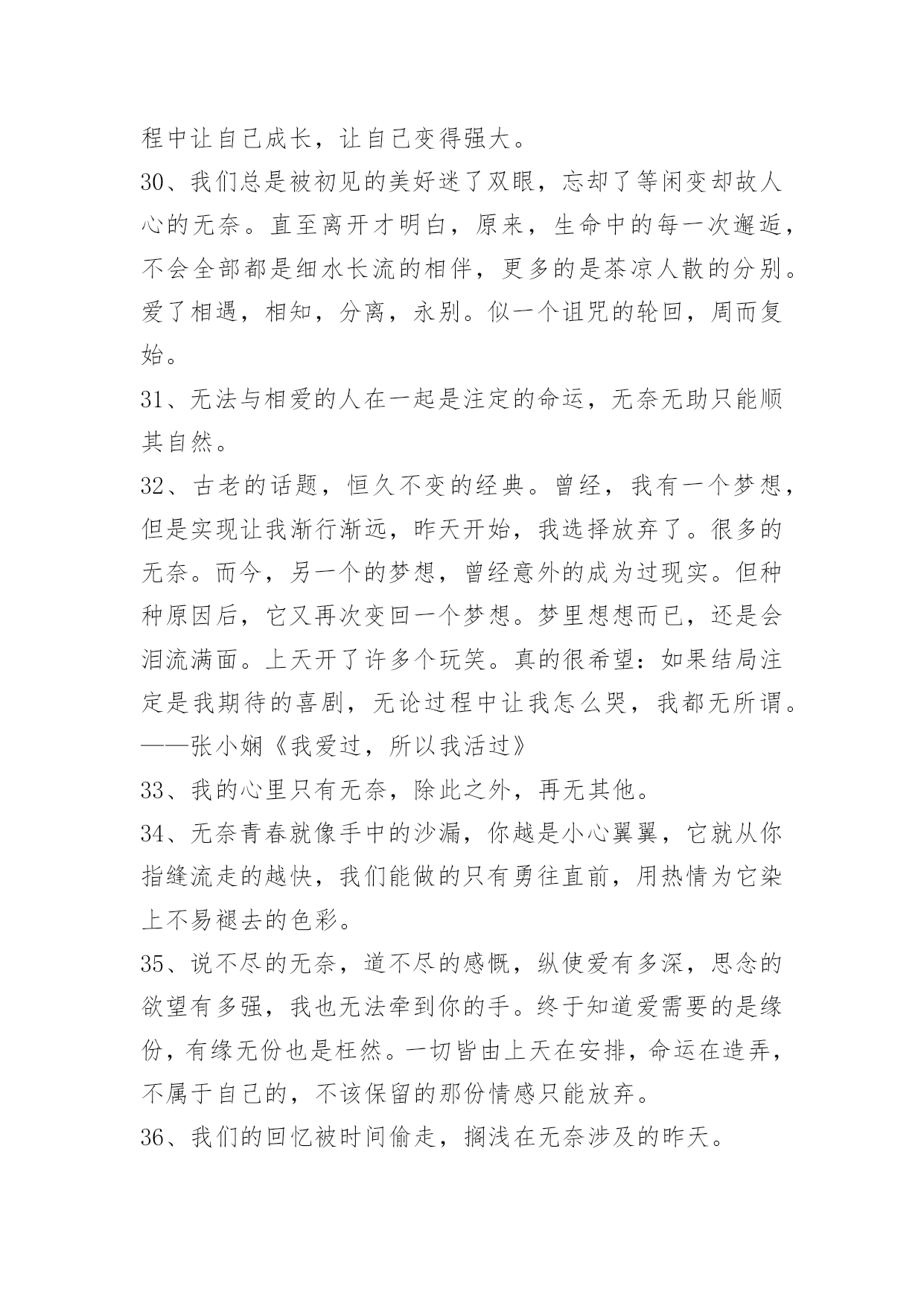 程中让自己成长，让自己变得强大。

30、我们总是被初见的美好迷了双眼，忘却了等闲变却故人心的无奈。直至离开才明白，原来，生命中的每一次邂逅，不会全部都是细水长流的相伴，更多的是茶凉人散的分别。爱了相遇，相知，分离，永别。似一个诅咒的轮回，周而复始。

31、无法与相爱的人在一起是注定的命运，无奈无助只能顺其自然。

32、古老的话题，恒久不变的经典。曾经，我有一个梦想，但是实现让我渐行渐远，昨天开始，我选择放弃了。很多的无奈。而今，另一个的梦想，曾经意外的成为过现实。但种种原因后，它又再次变回一个梦想。梦里想想而已，还是会泪流满面。上天开了许多个玩笑。真的很希望：如果结局注定是我期待的喜剧，无论过程中让我怎么哭，我都无所谓。——张小娴《我爱过，所以我活过》

33、我的心里只有无奈，除此之外，再无其他。

34、无奈青春就像手中的沙漏，你越是小心翼翼，它就从你指缝流走的越快，我们能做的只有勇往直前，用热情为它染上不易褪去的色彩。

35、说不尽的无奈，道不尽的感慨，纵使爱有多深，思念的欲望有多强，我也无法牵到你的手。终于知道爱需要的是缘份，有缘无份也是枉然。一切皆由上天在安排，命运在造弄，不属于自己的，不该保留的那份情感只能放弃。

36、我们的回忆被时间偷走，搁浅在无奈涉及的昨天。